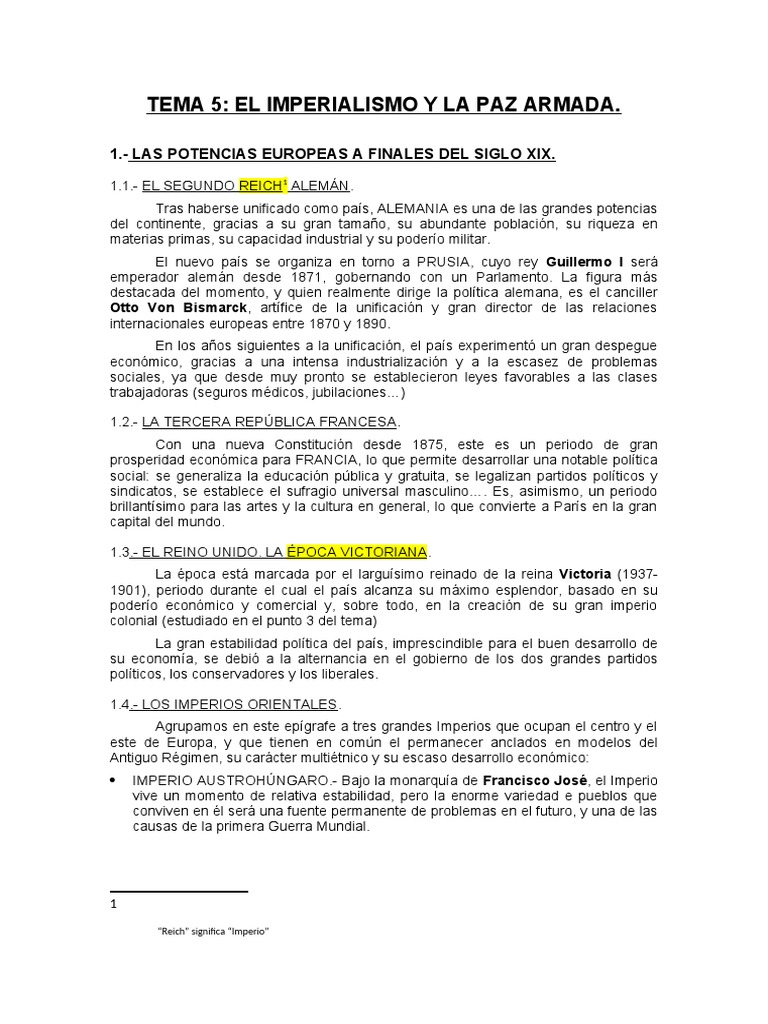 TEMA 5: EL IMPERIALISMO Y LA PAZ ARMADA.

1.- LAS POTENCIAS EUROPEAS A FINALES DEL SIGLO XIX.

1.1.- EL SEGUNDO REICH$^1$ ALEMÁN.

Tras haberse unificado como país, ALEMANIA es una de las grandes potencias del continente, gracias a su gran tamaño, su abundante población, su riqueza en materias primas, su capacidad industrial y su poderío militar.

El nuevo país se organiza en torno a PRUSIA, cuyo rey Guillermo I será emperador alemán desde 1871, gobernando con un Parlamento. La figura más destacada del momento, y quien realmente dirige la política alemana, es el canciller Otto Von Bismarck, artífice de la unificación y gran director de las relaciones internacionales europeas entre 1870 y 1890.

En los años siguientes a la unificación, el país experimentó un gran despegue económico, gracias a una intensa industrialización y a la escasez de problemas sociales, ya que desde muy pronto se establecieron leyes favorables a las clases trabajadoras (seguros médicos, jubilaciones…)

1.2.- LA TERCERA REPÚBLICA FRANCESA.

Con una nueva Constitución desde 1875, este es un periodo de gran prosperidad económica para FRANCIA, lo que permite desarrollar una notable política social: se generaliza la educación pública y gratuita, se legalizan partidos políticos y sindicatos, se establece el sufragio universal masculino…. Es, asimismo, un periodo brillantísimo para las artes y la cultura en general, lo que convierte a París en la gran capital del mundo.

1.3.- EL REINO UNIDO. LA ÉPOCA VICTORIANA.

La época está marcada por el larguísimo reinado de la reina Victoria (1937-1901), periodo durante el cual el país alcanza su máximo esplendor, basado en su poderío económico y comercial y, sobre todo, en la creación de su gran imperio colonial (estudiado en el punto 3 del tema)

La gran estabilidad política del país, imprescindible para el buen desarrollo de su economía, se debió a la alternancia en el gobierno de los dos grandes partidos políticos, los conservadores y los liberales.

1.4.- LOS IMPERIOS ORIENTALES.

Agrupamos en este epígrafe a tres grandes Imperios que ocupan el centro y el este de Europa, y que tienen en común el permanecer anclados en modelos del Antiguo Régimen, su carácter multiétnico y su escaso desarrollo económico:

• IMPERIO AUSTROHÚNGARO.- Bajo la monarquía de Francisco José, el Imperio vive un momento de relativa estabilidad, pero la enorme variedad e pueblos que conviven en él será una fuente permanente de problemas en el futuro, y una de las causas de la primera Guerra Mundial.

1

"Reich" significa "Imperio"